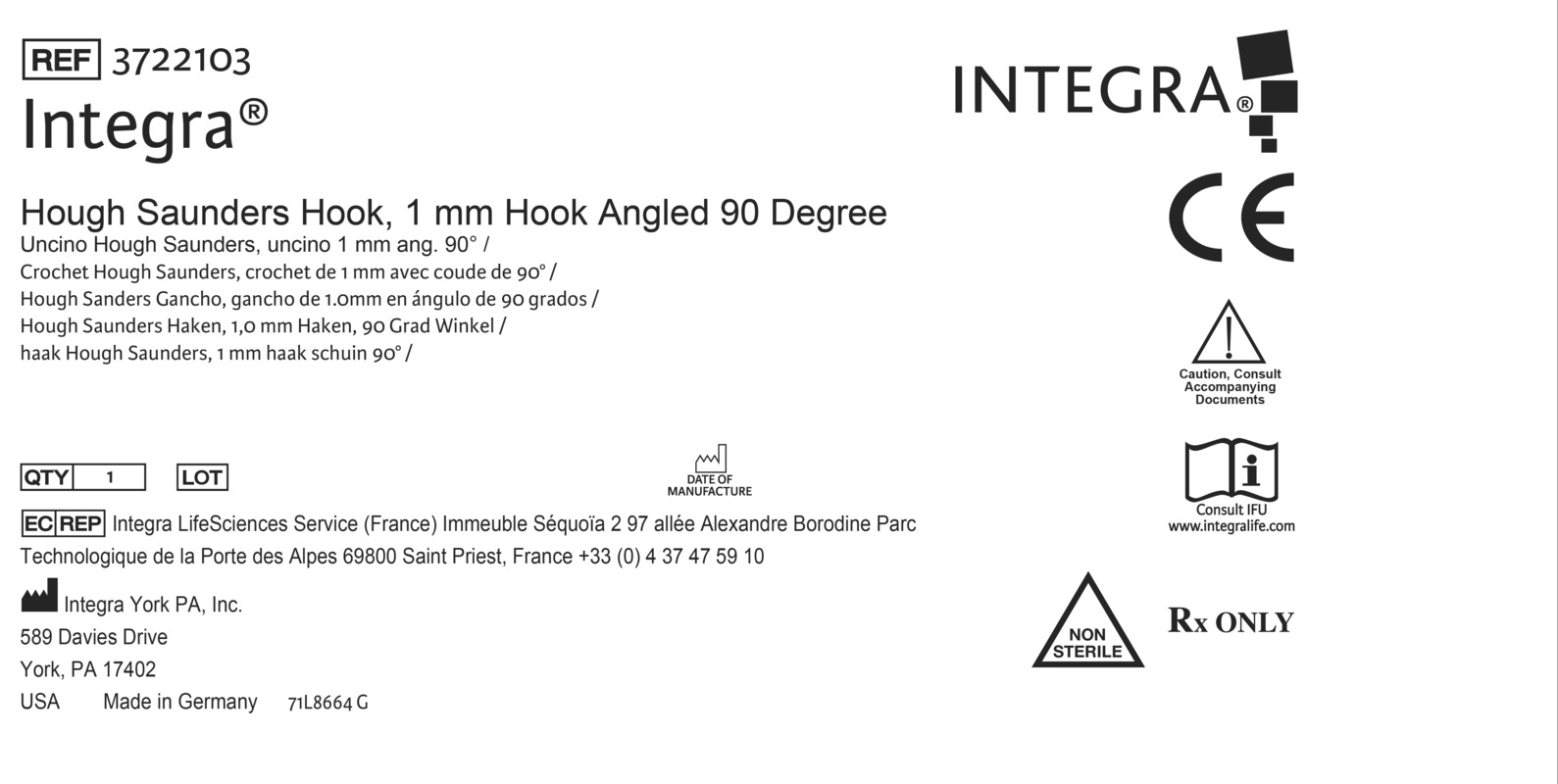 REF 3722103
Integra®

Hough Saunders Hook, 1 mm Hook Angled 90 Degree
Uncino Hough Saunders, uncino 1 mm ang. 90° /
Crochet Hough Saunders, crochet de 1 mm avec coude de 90° /
Hough Sanders Gancho, gancho de 1.0mm en ángulo de 90 grados /
Hough Saunders Haken, 1,0 mm Haken, 90 Grad Winkel /
haak Hough Saunders, 1 mm haak schuin 90° /

QTY 1 LOT

DATE OF MANUFACTURE

EC REP Integra LifeSciences Service (France) Immeuble Séquoïa 2 97 allée Alexandre Borodine Parc Technologique de la Porte des Alpes 69800 Saint Priest, France +33 (0) 4 37 47 59 10

Integra York PA, Inc.
589 Davies Drive
York, PA 17402
USA Made in Germany 71L8664 G

INTEGRA®

CE

Caution, Consult Accompanying Documents

Consult IFU
www.integralife.com

NON STERILE

Rx ONLY